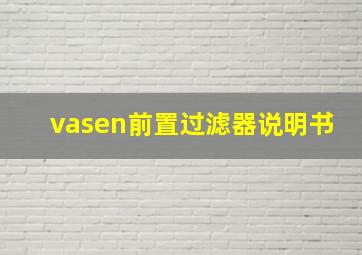 vasen前置过滤器说明书